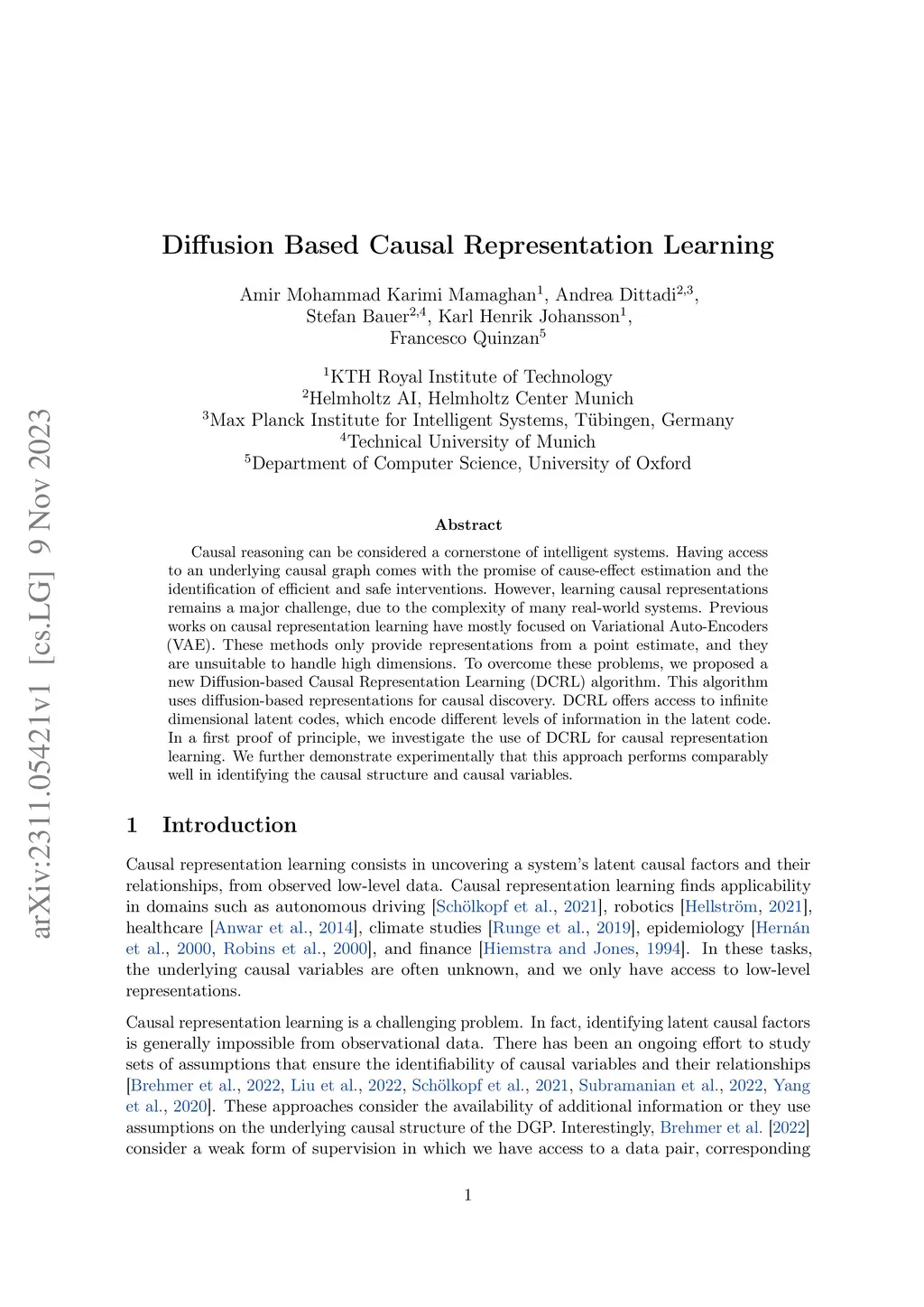 arXiv:2311.05421v1 [cs.LG] 9 Nov 2023

Diffusion Based Causal Representation Learning

Amir Mohammad Karimi Mamaghan$^1$, Andrea Dittadi$^{2,3}$, Stefan Bauer$^{2,4}$, Karl Henrik Johansson$^1$, Francesco Quinzan$^5$

$^1$KTH Royal Institute of Technology
$^2$Helmholtz AI, Helmholtz Center Munich
$^3$Max Planck Institute for Intelligent Systems, Tübingen, Germany
$^4$Technical University of Munich
$^5$Department of Computer Science, University of Oxford

Abstract

Causal reasoning can be considered a cornerstone of intelligent systems. Having access to an underlying causal graph comes with the promise of cause-effect estimation and the identification of efficient and safe interventions. However, learning causal representations remains a major challenge, due to the complexity of many real-world systems. Previous works on causal representation learning have mostly focused on Variational Auto-Encoders (VAE). These methods only provide representations from a point estimate, and they are unsuitable to handle high dimensions. To overcome these problems, we proposed a new Diffusion-based Causal Representation Learning (DCRL) algorithm. This algorithm uses diffusion-based representations for causal discovery. DCRL offers access to infinite dimensional latent codes, which encode different levels of information in the latent code. In a first proof of principle, we investigate the use of DCRL for causal representation learning. We further demonstrate experimentally that this approach performs comparably well in identifying the causal structure and causal variables.

1 Introduction

Causal representation learning consists in uncovering a system's latent causal factors and their relationships, from observed low-level data. Causal representation learning finds applicability in domains such as autonomous driving [Schölkopf et al., 2021], robotics [Hellström, 2021], healthcare [Anwar et al., 2014], climate studies [Runge et al., 2019], epidemiology [Hernán et al., 2000, Robins et al., 2000], and finance [Hiemstra and Jones, 1994]. In these tasks, the underlying causal variables are often unknown, and we only have access to low-level representations.

Causal representation learning is a challenging problem. In fact, identifying latent causal factors is generally impossible from observational data. There has been an ongoing effort to study sets of assumptions that ensure the identifiability of causal variables and their relationships [Brehmer et al., 2022, Liu et al., 2022, Schölkopf et al., 2021, Subramanian et al., 2022, Yang et al., 2020]. These approaches consider the availability of additional information or they use assumptions on the underlying causal structure of the DGP. Interestingly, Brehmer et al. [2022] consider a weak form of supervision in which we have access to a data pair, corresponding

1